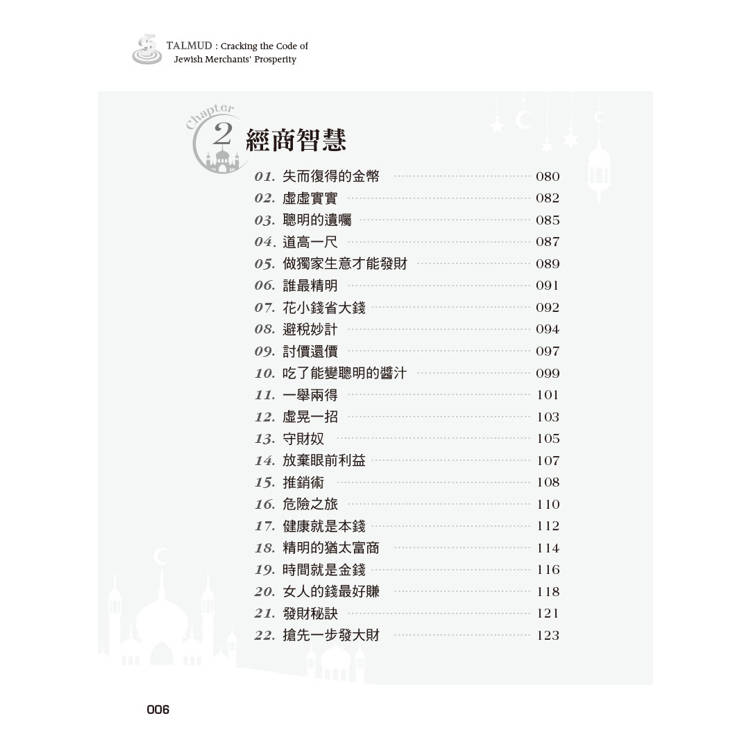 TALMUD : Cracking the Code of Jewish Merchants' Prosperity

Chapter 2 經商智慧

01. 失而復得的金幣 080
02. 虛虛實實 082
03. 聰明的遺囑 085
04. 道高一尺 087
05. 做獨家生意才能發財 089
06. 誰最精明 091
07. 花小錢省大錢 092
08. 避稅妙計 094
09. 討價還價 097
10. 吃了能變聰明的醬汁 099
11. 一舉兩得 101
12. 虛晃一招 103
13. 守財奴 105
14. 放棄眼前利益 107
15. 推銷術 108
16. 危險之旅 110
17. 健康就是本錢 112
18. 精明的猶太富商 114
19. 時間就是金錢 116
20. 女人的錢最好賺 118
21. 發財秘訣 121
22. 搶先一步發大財 123

006